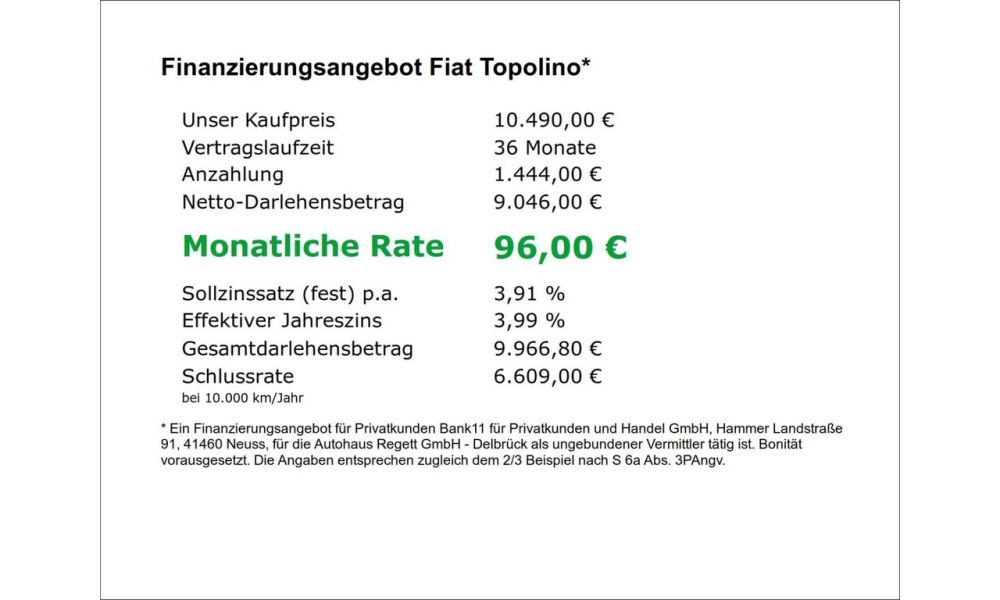 Finanzierungsangebot Fiat Topolino*

| | |
|---|---|
| Unser Kaufpreis | 10.490,00 € |
| Vertragslaufzeit | 36 Monate |
| Anzahlung | 1.444,00 € |
| Netto-Darlehensbetrag | 9.046,00 € |
| Monatliche Rate | 96,00 € |
| Sollzinssatz (fest) p.a. | 3,91 % |
| Effektiver Jahreszins | 3,99 % |
| Gesamtdarlehensbetrag | 9.966,80 € |
| Schlussrate | 6.609,00 € |

bei 10.000 km/Jahr

* Ein Finanzierungsangebot für Privatkunden Bank11 für Privatkunden und Handel GmbH, Hammer Landstraße 91, 41460 Neuss, für die Autohaus Regett GmbH - Delbrück als ungebundener Vermittler tätig ist. Bonität vorausgesetzt. Die Angaben entsprechen zugleich dem 2/3 Beispiel nach S 6a Abs. 3PAngv.